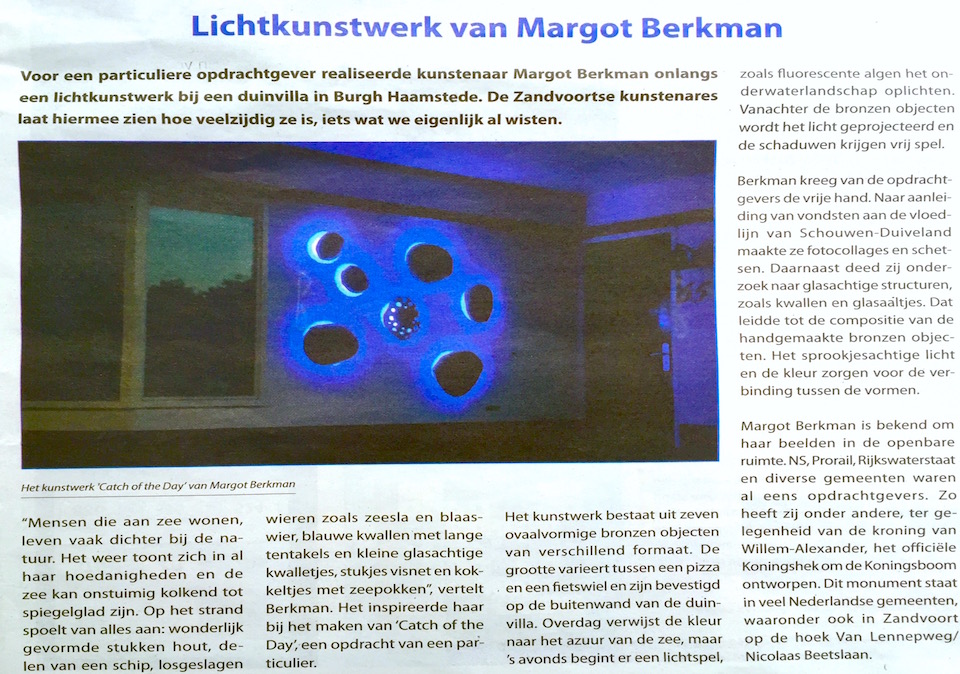 Lichtkunstwerk van Margot Berkman

Voor een particuliere opdrachtgever realiseerde kunstenaar Margot Berkman onlangs een lichtkunstwerk bij een duinvilla in Burgh Haamstede. De Zandvoortse kunstenares laat hiermee zien hoe veelzijdig ze is, iets wat we eigenlijk al wisten.

Het kunstwerk 'Catch of the Day' van Margot Berkman

"Mensen die aan zee wonen, leven vaak dichter bij de natuur. Het weer toont zich in al haar hoedanigheden en de zee kan onstuimig kolkend tot spiegelglad zijn. Op het strand spoelt van alles aan: wonderlijk gevormde stukken hout, delen van een schip, losgeslagen

wieren zoals zeesla en blaaswier, blauwe kwallen met lange tentakels en kleine glasachtige kwalletjes, stukjes visnet en kokkeltjes met zeepokken", vertelt Berkman. Het inspireerde haar bij het maken van 'Catch of the Day', een opdracht van een particulier.

Het kunstwerk bestaat uit zeven ovaalvormige bronzen objecten van verschillend formaat. De grootte varieert tussen een pizza en een fietswiel en zijn bevestigd op de buitenwand van de duinvilla. Overdag verwijst de kleur naar het azuur van de zee, maar 's avonds begint er een lichtspel,

zoals fluorescente algen het onderwaterlandschap oplichten. Vanachter de bronzen objecten wordt het licht geprojecteerd en de schaduwen krijgen vrij spel.

Berkman kreeg van de opdrachtgevers de vrije hand. Naar aanleiding van vondsten aan de vloedlijn van Schouwen-Duiveland maakte ze fotocollages en schetsen. Daarnaast deed zij onderzoek naar glasachtige structuren, zoals kwallen en glasaaltjes. Dat leidde tot de compositie van de handgemaakte bronzen objecten. Het sprookjesachtige licht en de kleur zorgen voor de verbinding tussen de vormen.

Margot Berkman is bekend om haar beelden in de openbare ruimte. NS, Prorail, Rijkswaterstaat en diverse gemeenten waren al eens opdrachtgevers. Zo heeft zij onder andere, ter gelegenheid van de kroning van Willem-Alexander, het officiële Koningshek om de Koningsboom ontworpen. Dit monument staat in veel Nederlandse gemeenten, waaronder ook in Zandvoort op de hoek Van Lennepweg/ Nicolaas Beetslaan.